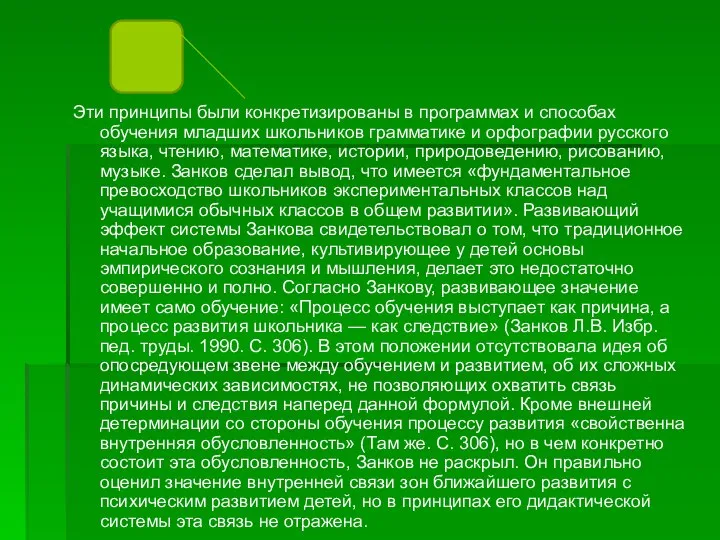 Эти принципы были конкретизированы в программах и способах обучения младших школьников грамматике и орфографии русского языка, чтению, математике, истории, природоведению, рисованию, музыке. Занков сделал вывод, что имеется «фундаментальное превосходство школьников экспериментальных классов над учащимися обычных классов в общем развитии». Развивающий эффект системы Занкова свидетельствовал о том, что традиционное начальное образование, культивирующее у детей основы эмпирического сознания и мышления, делает это недостаточно совершенно и полно. Согласно Занкову, развивающее значение имеет само обучение: «Процесс обучения выступает как причина, а процесс развития школьника — как следствие» (Занков Л.В. Избр. пед. труды. 1990. С. 306). В этом положении отсутствовала идея об опосредующем звене между обучением и развитием, об их сложных динамических зависимостях, не позволяющих охватить связь причины и следствия наперед данной формулой. Кроме внешней детерминации со стороны обучения процессу развития «свойственна внутренняя обусловленность» (Там же. С. 306), но в чем конкретно состоит эта обусловленность, Занков не раскрыл. Он правильно оценил значение внутренней связи зон ближайшего развития с психическим развитием детей, но в принципах его дидактической системы эта связь не отражена.